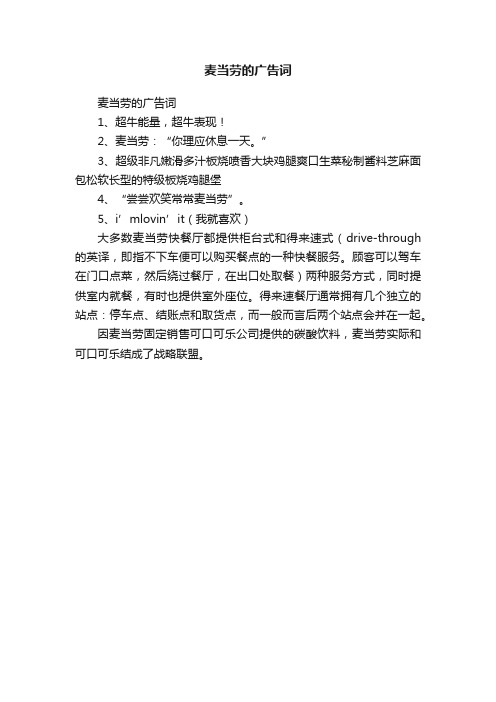 麦当劳的广告词

麦当劳的广告词

1、超牛能量，超牛表现！

2、麦当劳：“你理应休息一天。”

3、超级非凡嫩滑多汁板烧喷香大块鸡腿爽口生菜秘制酱料芝麻面包松软长型的特级板烧鸡腿堡

4、“尝尝欢笑常常麦当劳”。

5、i’mlovin’it（我就喜欢）

大多数麦当劳快餐厅都提供柜台式和得来速式（drive-through的英译，即指不下车便可以购买餐点的一种快餐服务。顾客可以驾车在门口点菜，然后绕过餐厅，在出口处取餐）两种服务方式，同时提供室内就餐，有时也提供室外座位。得来速餐厅通常拥有几个独立的站点：停车点、结账点和取货点，而一般而言后两个站点会并在一起。

因麦当劳固定销售可口可乐公司提供的碳酸饮料，麦当劳实际和可口可乐结成了战略联盟。